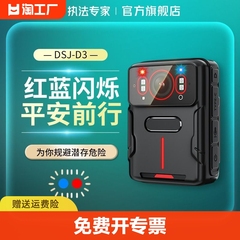 淘工厂 执法专家 | 官方旗舰店

— DSJ-D3 —

红蓝闪烁
平安前行

为你规避潜存危险

赠送运费险

免费开专票